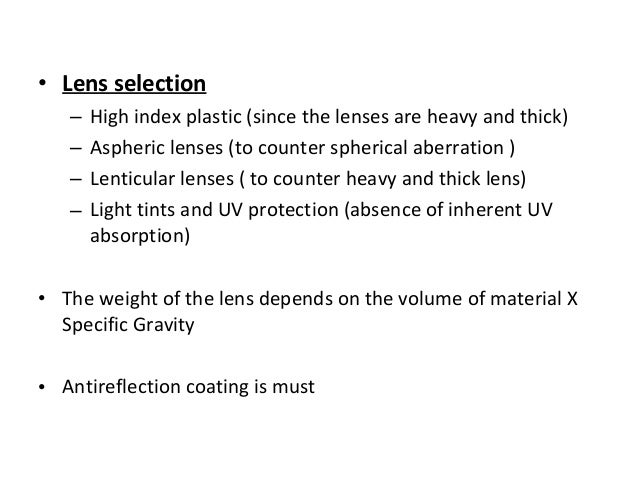 • Lens selection

– High index plastic (since the lenses are heavy and thick)
– Aspheric lenses (to counter spherical aberration )
– Lenticular lenses ( to counter heavy and thick lens)
– Light tints and UV protection (absence of inherent UV absorption)

• The weight of the lens depends on the volume of material X Specific Gravity

• Antireflection coating is must